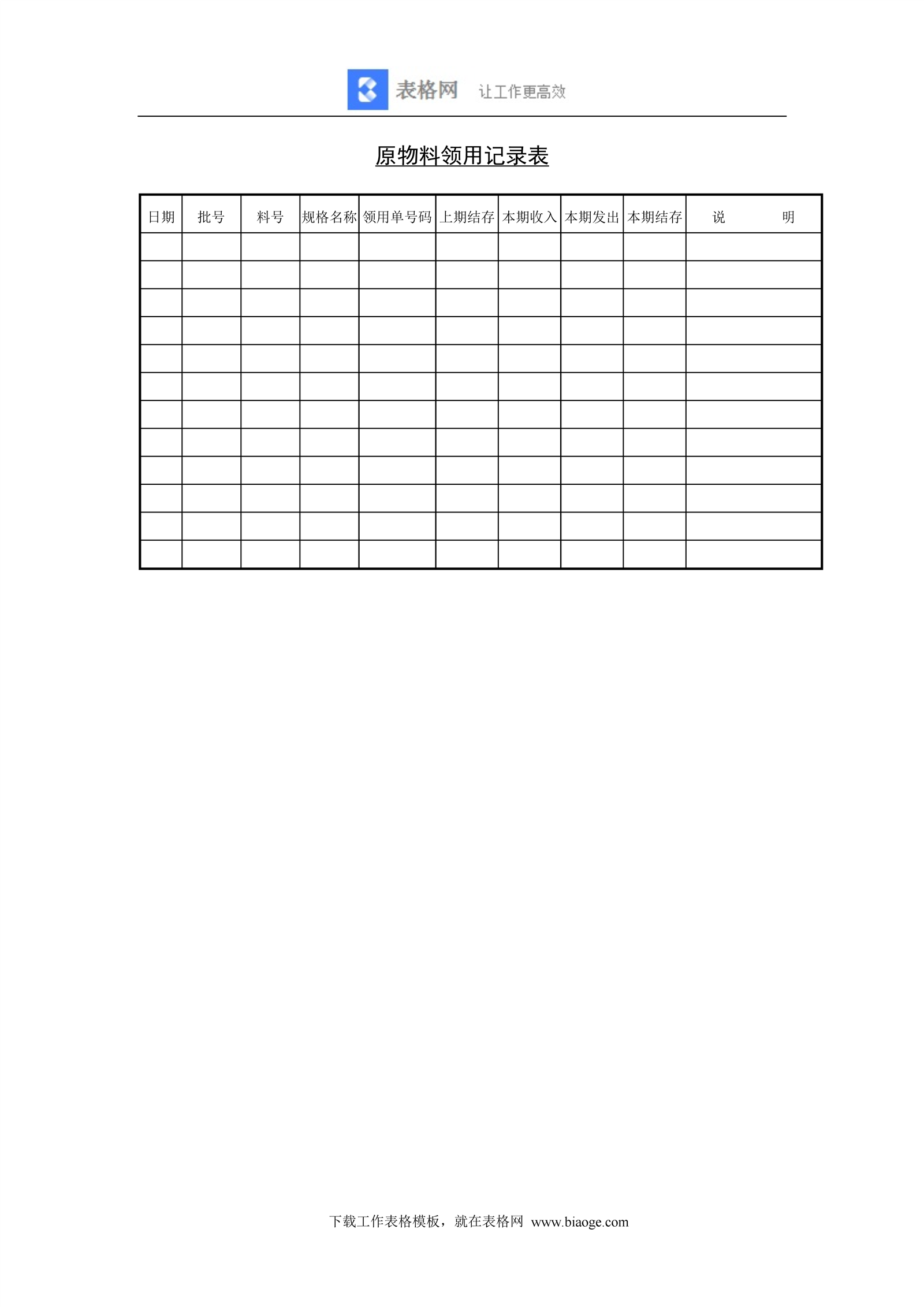 表格网 让工作更高效

原物料领用记录表

| 日期 | 批号 | 料号 | 规格名称 | 领用单号码 | 上期结存 | 本期收入 | 本期发出 | 本期结存 | 说　　明 |
|---|---|---|---|---|---|---|---|---|---|
| | | | | | | | | | |
| | | | | | | | | | |
| | | | | | | | | | |
| | | | | | | | | | |
| | | | | | | | | | |
| | | | | | | | | | |
| | | | | | | | | | |
| | | | | | | | | | |
| | | | | | | | | | |
| | | | | | | | | | |
| | | | | | | | | | |
| | | | | | | | | | |

下载工作表格模板，就在表格网 www.biaoge.com